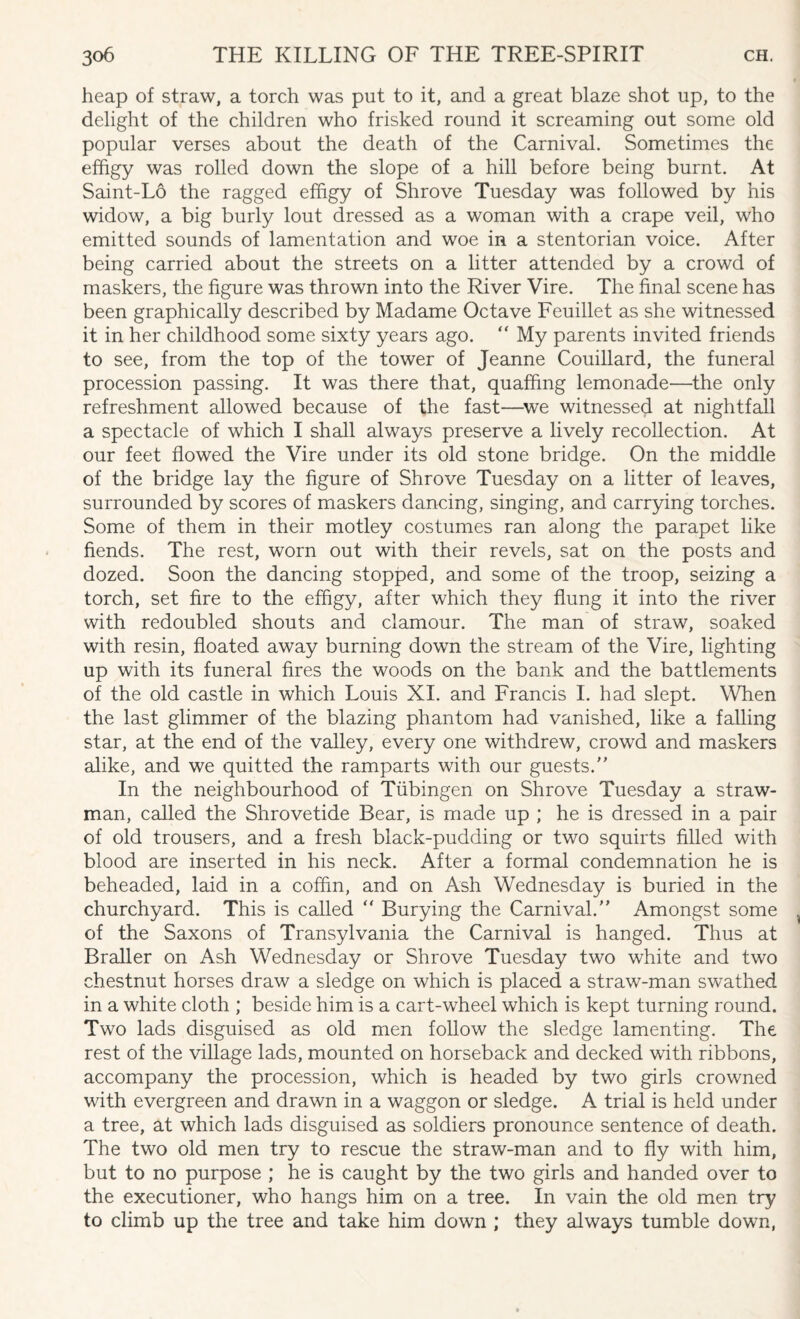 306 THE KILLING OF THE TREE-SPIRIT CH.

heap of straw, a torch was put to it, and a great blaze shot up, to the delight of the children who frisked round it screaming out some old popular verses about the death of the Carnival. Sometimes the effigy was rolled down the slope of a hill before being burnt. At Saint-Lô the ragged effigy of Shrove Tuesday was followed by his widow, a big burly lout dressed as a woman with a crape veil, who emitted sounds of lamentation and woe in a stentorian voice. After being carried about the streets on a litter attended by a crowd of maskers, the figure was thrown into the River Vire. The final scene has been graphically described by Madame Octave Feuillet as she witnessed it in her childhood some sixty years ago. " My parents invited friends to see, from the top of the tower of Jeanne Couillard, the funeral procession passing. It was there that, quaffing lemonade—the only refreshment allowed because of the fast—we witnessed at nightfall a spectacle of which I shall always preserve a lively recollection. At our feet flowed the Vire under its old stone bridge. On the middle of the bridge lay the figure of Shrove Tuesday on a litter of leaves, surrounded by scores of maskers dancing, singing, and carrying torches. Some of them in their motley costumes ran along the parapet like fiends. The rest, worn out with their revels, sat on the posts and dozed. Soon the dancing stopped, and some of the troop, seizing a torch, set fire to the effigy, after which they flung it into the river with redoubled shouts and clamour. The man of straw, soaked with resin, floated away burning down the stream of the Vire, lighting up with its funeral fires the woods on the bank and the battlements of the old castle in which Louis XI. and Francis I. had slept. When the last glimmer of the blazing phantom had vanished, like a falling star, at the end of the valley, every one withdrew, crowd and maskers alike, and we quitted the ramparts with our guests."

In the neighbourhood of Tübingen on Shrove Tuesday a straw-man, called the Shrovetide Bear, is made up ; he is dressed in a pair of old trousers, and a fresh black-pudding or two squirts filled with blood are inserted in his neck. After a formal condemnation he is beheaded, laid in a coffin, and on Ash Wednesday is buried in the churchyard. This is called " Burying the Carnival." Amongst some of the Saxons of Transylvania the Carnival is hanged. Thus at Braller on Ash Wednesday or Shrove Tuesday two white and two chestnut horses draw a sledge on which is placed a straw-man swathed in a white cloth ; beside him is a cart-wheel which is kept turning round. Two lads disguised as old men follow the sledge lamenting. The rest of the village lads, mounted on horseback and decked with ribbons, accompany the procession, which is headed by two girls crowned with evergreen and drawn in a waggon or sledge. A trial is held under a tree, at which lads disguised as soldiers pronounce sentence of death. The two old men try to rescue the straw-man and to fly with him, but to no purpose ; he is caught by the two girls and handed over to the executioner, who hangs him on a tree. In vain the old men try to climb up the tree and take him down ; they always tumble down,